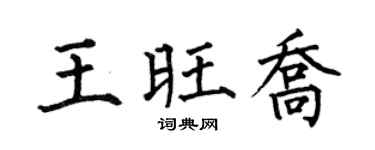 王旺乔

词典网